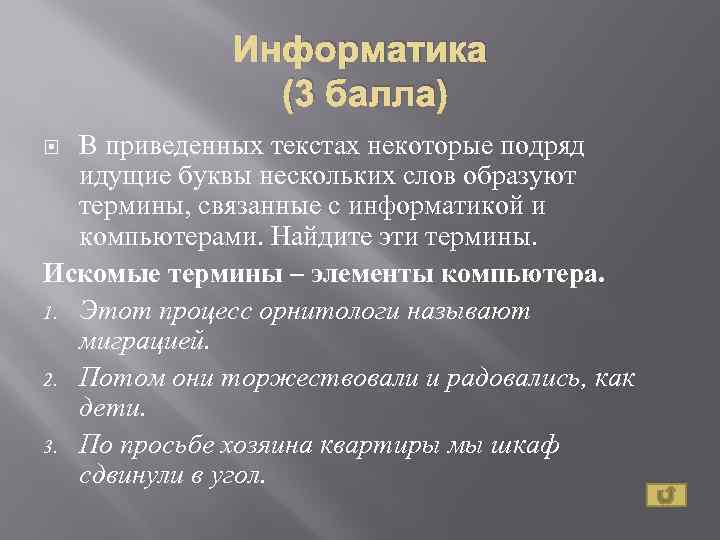 Информатика
(3 балла)

В приведенных текстах некоторые подряд идущие буквы нескольких слов образуют термины, связанные с информатикой и компьютерами. Найдите эти термины.

Искомые термины – элементы компьютера.

1. Этот процесс орнитологи называют миграцией.
2. Потом они торжествовали и радовались, как дети.
3. По просьбе хозяина квартиры мы шкаф сдвинули в угол.